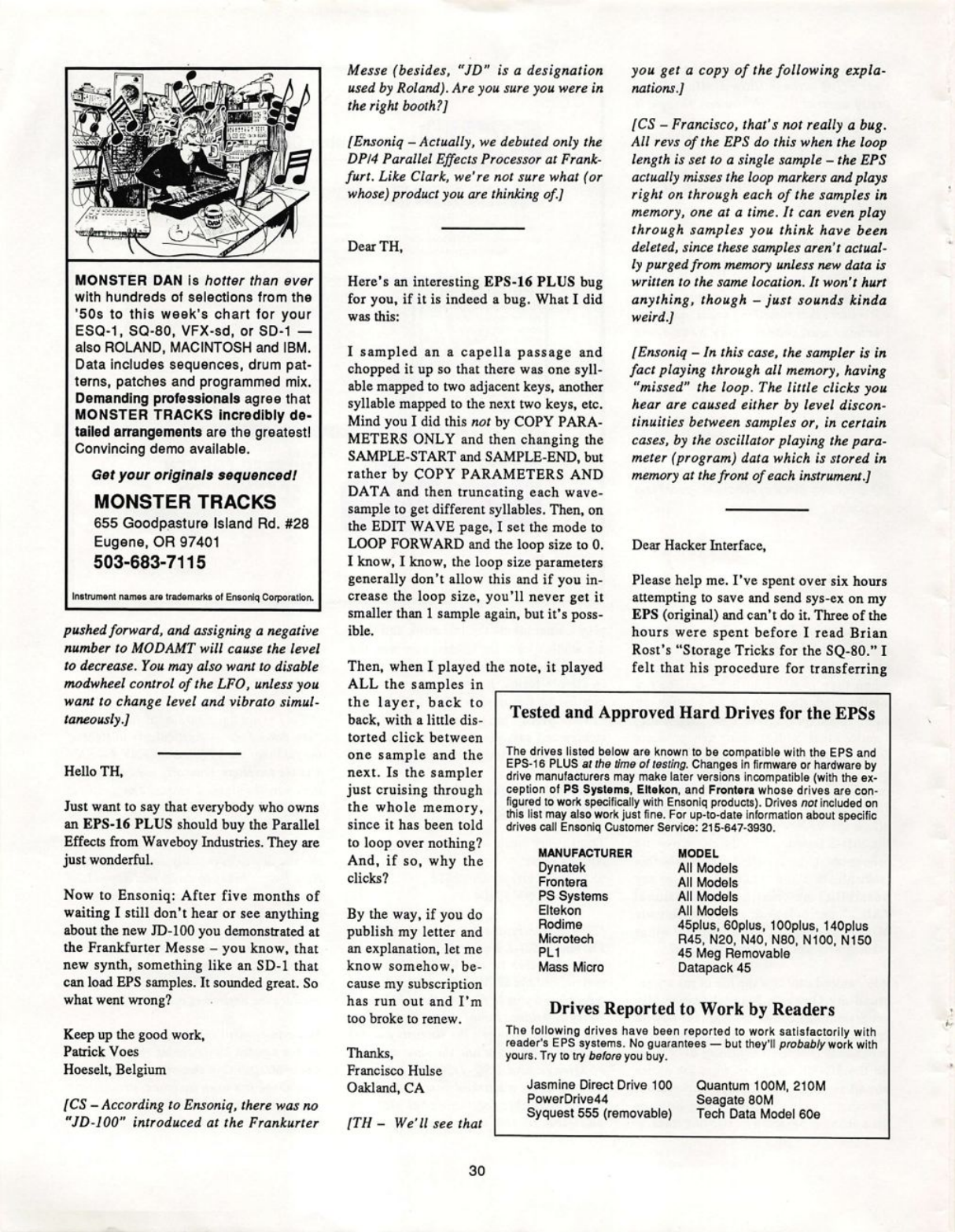 MONSTER DAN is hotter than ever with hundreds of selections from the '50s to this week's chart for your ESQ-1, SQ-80, VFX-sd, or SD-1 — also ROLAND, MACINTOSH and IBM. Data includes sequences, drum patterns, patches and programmed mix. Demanding professionals agree that MONSTER TRACKS incredibly detailed arrangements are the greatest! Convincing demo available.

Get your originals sequenced!

MONSTER TRACKS
655 Goodpasture Island Rd. #28
Eugene, OR 97401
503-683-7115

Instrument names are trademarks of Ensoniq Corporation.

pushed forward, and assigning a negative number to MODAMT will cause the level to decrease. You may also want to disable modwheel control of the LFO, unless you want to change level and vibrato simultaneously.]

Hello TH,

Just want to say that everybody who owns an EPS-16 PLUS should buy the Parallel Effects from Waveboy Industries. They are just wonderful.

Now to Ensoniq: After five months of waiting I still don't hear or see anything about the new JD-100 you demonstrated at the Frankfurter Messe – you know, that new synth, something like an SD-1 that can load EPS samples. It sounded great. So what went wrong?

Keep up the good work,
Patrick Voes
Hoeselt, Belgium

[CS – According to Ensoniq, there was no "JD-100" introduced at the Frankurter Messe (besides, "JD" is a designation used by Roland). Are you sure you were in the right booth?]

[Ensoniq – Actually, we debuted only the DP/4 Parallel Effects Processor at Frankfurt. Like Clark, we're not sure what (or whose) product you are thinking of.]

Dear TH,

Here's an interesting EPS-16 PLUS bug for you, if it is indeed a bug. What I did was this:

I sampled an a capella passage and chopped it up so that there was one syllable mapped to two adjacent keys, another syllable mapped to the next two keys, etc. Mind you I did this not by COPY PARAMETERS ONLY and then changing the SAMPLE-START and SAMPLE-END, but rather by COPY PARAMETERS AND DATA and then truncating each wavesample to get different syllables. Then, on the EDIT WAVE page, I set the mode to LOOP FORWARD and the loop size to 0. I know, I know, the loop size parameters generally don't allow this and if you increase the loop size, you'll never get it smaller than 1 sample again, but it's possible.

Then, when I played the note, it played ALL the samples in the layer, back to back, with a little distorted click between one sample and the next. Is the sampler just cruising through the whole memory, since it has been told to loop over nothing? And, if so, why the clicks?

By the way, if you do publish my letter and an explanation, let me know somehow, because my subscription has run out and I'm too broke to renew.

Thanks,
Francisco Hulse
Oakland, CA

[TH – We'll see that you get a copy of the following explanations.]

[CS – Francisco, that's not really a bug. All revs of the EPS do this when the loop length is set to a single sample – the EPS actually misses the loop markers and plays right on through each of the samples in memory, one at a time. It can even play through samples you think have been deleted, since these samples aren't actually purged from memory unless new data is written to the same location. It won't hurt anything, though – just sounds kinda weird.]

[Ensoniq – In this case, the sampler is in fact playing through all memory, having "missed" the loop. The little clicks you hear are caused either by level discontinuities between samples or, in certain cases, by the oscillator playing the parameter (program) data which is stored in memory at the front of each instrument.]

Dear Hacker Interface,

Please help me. I've spent over six hours attempting to save and send sys-ex on my EPS (original) and can't do it. Three of the hours were spent before I read Brian Rost's "Storage Tricks for the SQ-80." I felt that his procedure for transferring

Tested and Approved Hard Drives for the EPSs

The drives listed below are known to be compatible with the EPS and EPS-16 PLUS at the time of testing. Changes in firmware or hardware by drive manufacturers may make later versions incompatible (with the exception of PS Systems, Eltekon, and Frontera whose drives are configured to work specifically with Ensoniq products). Drives not included on this list may also work just fine. For up-to-date information about specific drives call Ensoniq Customer Service: 215-647-3930.

| MANUFACTURER | MODEL |
|---|---|
| Dynatek | All Models |
| Frontera | All Models |
| PS Systems | All Models |
| Eltekon | All Models |
| Rodime | 45plus, 60plus, 100plus, 140plus |
| Microtech | R45, N20, N40, N80, N100, N150 |
| PL1 | 45 Meg Removable |
| Mass Micro | Datapack 45 |

Drives Reported to Work by Readers

The following drives have been reported to work satisfactorily with reader's EPS systems. No guarantees — but they'll probably work with yours. Try to try before you buy.

Jasmine Direct Drive 100
PowerDrive44
Syquest 555 (removable)

Quantum 100M, 210M
Seagate 80M
Tech Data Model 60e

30